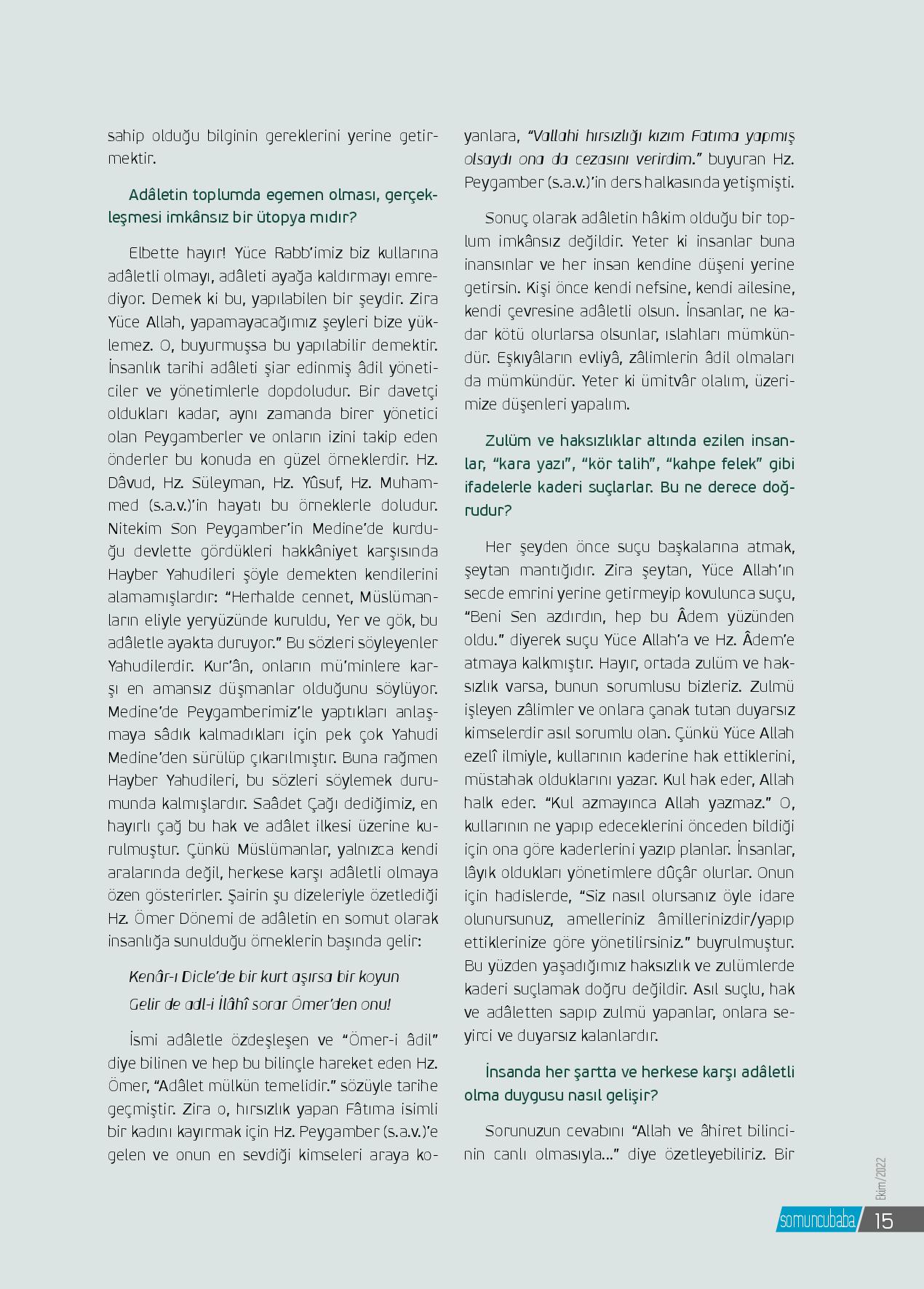 sahip olduğu bilginin gereklerini yerine getirmektir.

Adâletin toplumda egemen olması, gerçekleşmesi imkânsız bir ütopya mıdır?

Elbette hayır! Yüce Rabb'imiz biz kullarına adâletli olmayı, adâleti ayağa kaldırmayı emrediyor. Demek ki bu, yapılabilen bir şeydir. Zira Yüce Allah, yapamayacağımız şeyleri bize yüklemez. O, buyurmuşsa bu yapılabilir demektir. İnsanlık tarihi adâleti şiar edinmiş âdil yöneticiler ve yönetimlerle dopdoludur. Bir davetçi oldukları kadar, aynı zamanda birer yönetici olan Peygamberler ve onların izini takip eden önderler bu konuda en güzel örneklerdir. Hz. Dâvud, Hz. Süleyman, Hz. Yûsuf, Hz. Muhammed (s.a.v.)'in hayatı bu örneklerle doludur. Nitekim Son Peygamber'in Medine'de kurduğu devlette gördükleri hakkâniyet karşısında Hayber Yahudileri şöyle demekten kendilerini alamamışlardır: "Herhalde cennet, Müslümanların eliyle yeryüzünde kuruldu, Yer ve gök, bu adâletle ayakta duruyor." Bu sözleri söyleyenler Yahudilerdir. Kur'ân, onların mü'minlere karşı en amansız düşmanlar olduğunu söylüyor. Medine'de Peygamberimiz'le yaptıkları anlaşmaya sâdık kalmadıkları için pek çok Yahudi Medine'den sürülüp çıkarılmıştır. Buna rağmen Hayber Yahudileri, bu sözleri söylemek durumunda kalmışlardır. Saâdet Çağı dediğimiz, en hayırlı çağ bu hak ve adâlet ilkesi üzerine kurulmuştur. Çünkü Müslümanlar, yalnızca kendi aralarında değil, herkese karşı adâletli olmaya özen gösterirler. Şairin şu dizeleriyle özetlediği Hz. Ömer Dönemi de adâletin en somut olarak insanlığa sunulduğu örneklerin başında gelir:

Kenâr-ı Dicle'de bir kurt aşırsa bir koyun
Gelir de adl-i İlâhî sorar Ömer'den onu!

İsmi adâletle özdeşleşen ve "Ömer-i âdil" diye bilinen ve hep bu bilinçle hareket eden Hz. Ömer, "Adâlet mülkün temelidir." sözüyle tarihe geçmiştir. Zira o, hırsızlık yapan Fâtıma isimli bir kadını kayırmak için Hz. Peygamber (s.a.v.)'e gelen ve onun en sevdiği kimseleri araya koyanlara, "Vallahi hırsızlığı kızım Fatıma yapmış olsaydı ona da cezasını verirdim." buyuran Hz. Peygamber (s.a.v.)'in ders halkasında yetişmişti.

Sonuç olarak adâletin hâkim olduğu bir toplum imkânsız değildir. Yeter ki insanlar buna inansınlar ve her insan kendine düşeni yerine getirsin. Kişi önce kendi nefsine, kendi ailesine, kendi çevresine adâletli olsun. İnsanlar, ne kadar kötü olurlarsa olsunlar, ıslahları mümkündür. Eşkıyâların evliyâ, zâlimlerin âdil olmaları da mümkündür. Yeter ki ümitvâr olalım, üzerimize düşenleri yapalım.

Zulüm ve haksızlıklar altında ezilen insanlar, "kara yazı", "kör talih", "kahpe felek" gibi ifadelerle kaderi suçlarlar. Bu ne derece doğrudur?

Her şeyden önce suçu başkalarına atmak, şeytan mantığıdır. Zira şeytan, Yüce Allah'ın secde emrini yerine getirmeyip kovulunca suçu, "Beni Sen azdırdın, hep bu Âdem yüzünden oldu." diyerek suçu Yüce Allah'a ve Hz. Âdem'e atmaya kalkmıştır. Hayır, ortada zulüm ve haksızlık varsa, bunun sorumlusu bizleriz. Zulmü işleyen zâlimler ve onlara çanak tutan duyarsız kimselerdir asıl sorumlu olan. Çünkü Yüce Allah ezelî ilmiyle, kullarının kaderine hak ettiklerini, müstahak olduklarını yazar. Kul hak eder, Allah halk eder. "Kul azmayınca Allah yazmaz." O, kullarının ne yapıp edeceklerini önceden bildiği için ona göre kaderlerini yazıp planlar. İnsanlar, lâyık oldukları yönetimlere dûçâr olurlar. Onun için hadislerde, "Siz nasıl olursanız öyle idare olunursunuz, amelleriniz âmillerinizdir/yapıp ettiklerinize göre yönetilirsiniz." buyrulmuştur. Bu yüzden yaşadığımız haksızlık ve zulümlerde kaderi suçlamak doğru değildir. Asıl suçlu, hak ve adâletten sapıp zulmü yapanlar, onlara seyirci ve duyarsız kalanlardır.

İnsanda her şartta ve herkese karşı adâletli olma duygusu nasıl gelişir?

Sorunuzun cevabını "Allah ve âhiret bilincinin canlı olmasıyla..." diye özetleyebiliriz. Bir

Ekim/2022
somuncubaba 15